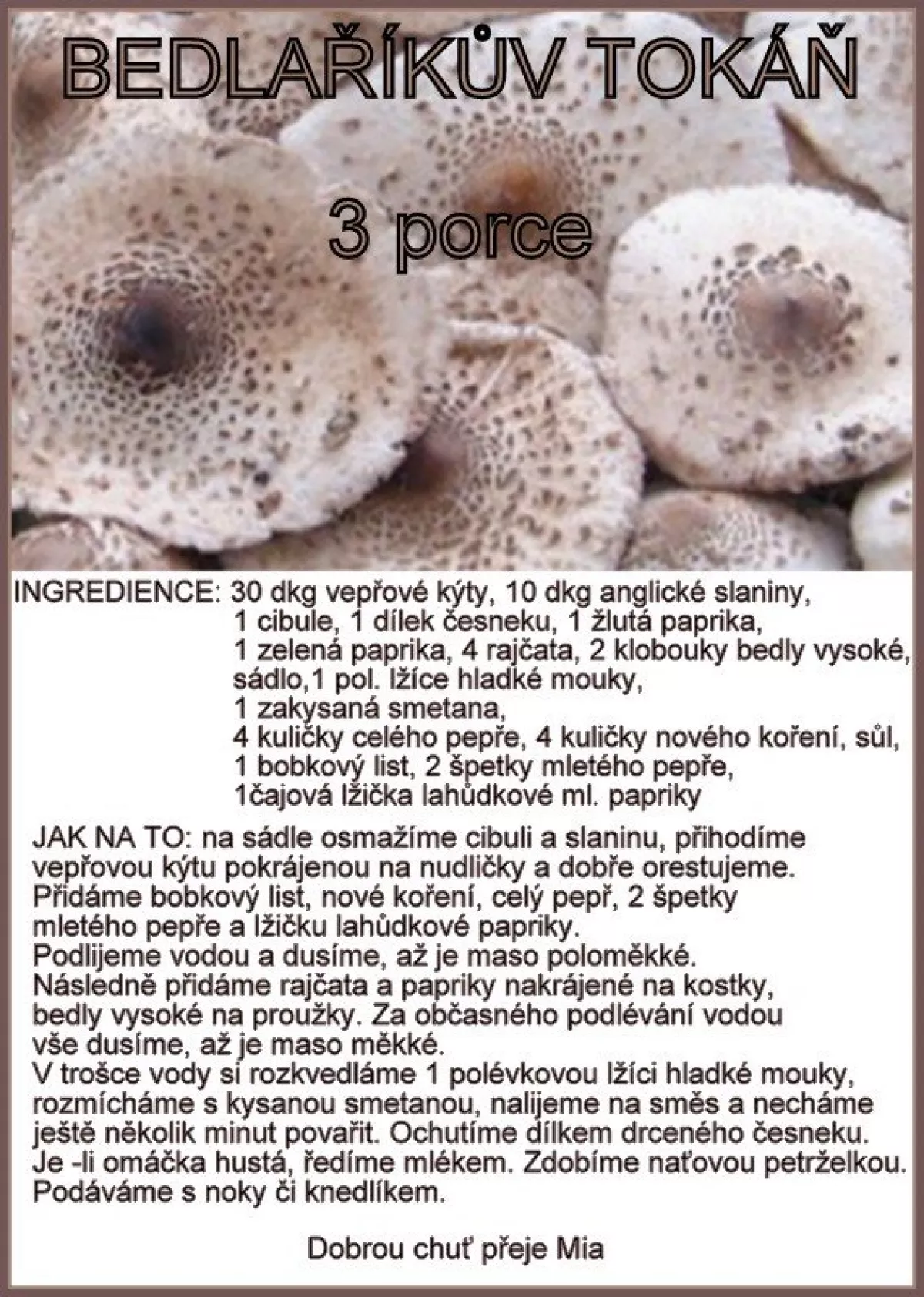 BEDLAŘÍKŮV TOKÁŇ

3 porce

INGREDIENCE: 30 dkg vepřové kýty, 10 dkg anglické slaniny, 1 cibule, 1 dílek česneku, 1 žlutá paprika, 1 zelená paprika, 4 rajčata, 2 klobouky bedly vysoké, sádlo,1 pol. lžíce hladké mouky, 1 zakysaná smetana, 4 kuličky celého pepře, 4 kuličky nového koření, sůl, 1 bobkový list, 2 špetky mletého pepře, 1čajová lžička lahůdkové ml. papriky

JAK NA TO: na sádle osmažíme cibuli a slaninu, přihodíme vepřovou kýtu pokrájenou na nudličky a dobře orestujeme. Přidáme bobkový list, nové koření, celý pepř, 2 špetky mletého pepře a lžičku lahůdkové papriky. Podlijeme vodou a dusíme, až je maso poloměkké. Následně přidáme rajčata a papriky nakrájené na kostky, bedly vysoké na proužky. Za občasného podlévání vodou vše dusíme, až je maso měkké. V trošce vody si rozkvedláme 1 polévkovou lžíci hladké mouky, rozmícháme s kysanou smetanou, nalijeme na směs a necháme ještě několik minut povařit. Ochutíme dílkem drceného česneku. Je -li omáčka hustá, ředíme mlékem. Zdobíme naťovou petrželkou. Podáváme s noky či knedlíkem.

Dobrou chuť přeje Mia